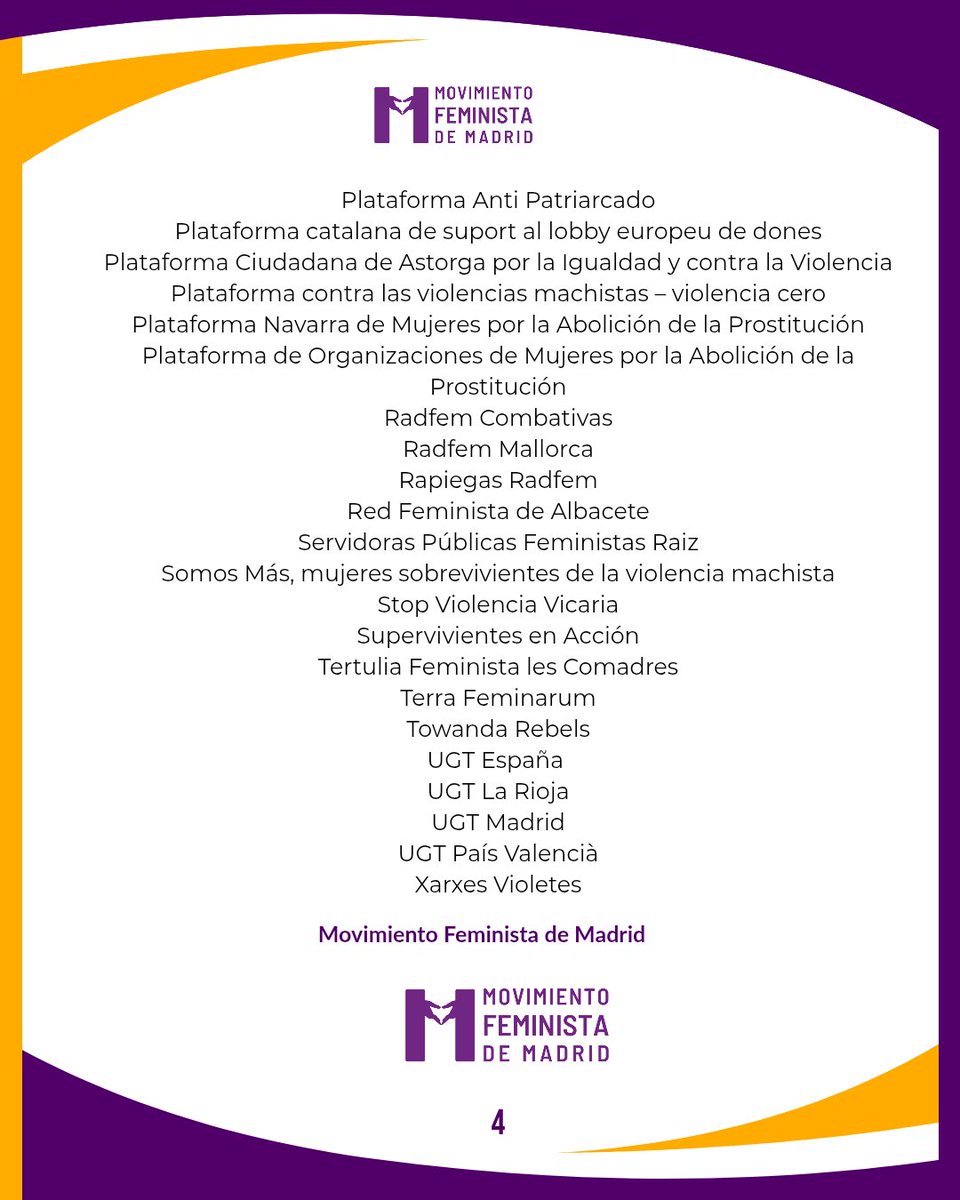 MOVIMIENTO FEMINISTA DE MADRID

Plataforma Anti Patriarcado
Plataforma catalana de suport al lobby europeu de dones
Plataforma Ciudadana de Astorga por la Igualdad y contra la Violencia
Plataforma contra las violencias machistas – violencia cero
Plataforma Navarra de Mujeres por la Abolición de la Prostitución
Plataforma de Organizaciones de Mujeres por la Abolición de la Prostitución
Radfem Combativas
Radfem Mallorca
Rapiegas Radfem
Red Feminista de Albacete
Servidoras Públicas Feministas Raiz
Somos Más, mujeres sobrevivientes de la violencia machista
Stop Violencia Vicaria
Supervivientes en Acción
Tertulia Feminista les Comadres
Terra Feminarum
Towanda Rebels
UGT España
UGT La Rioja
UGT Madrid
UGT País Valencià
Xarxes Violetes

Movimiento Feminista de Madrid

MOVIMIENTO FEMINISTA DE MADRID

4